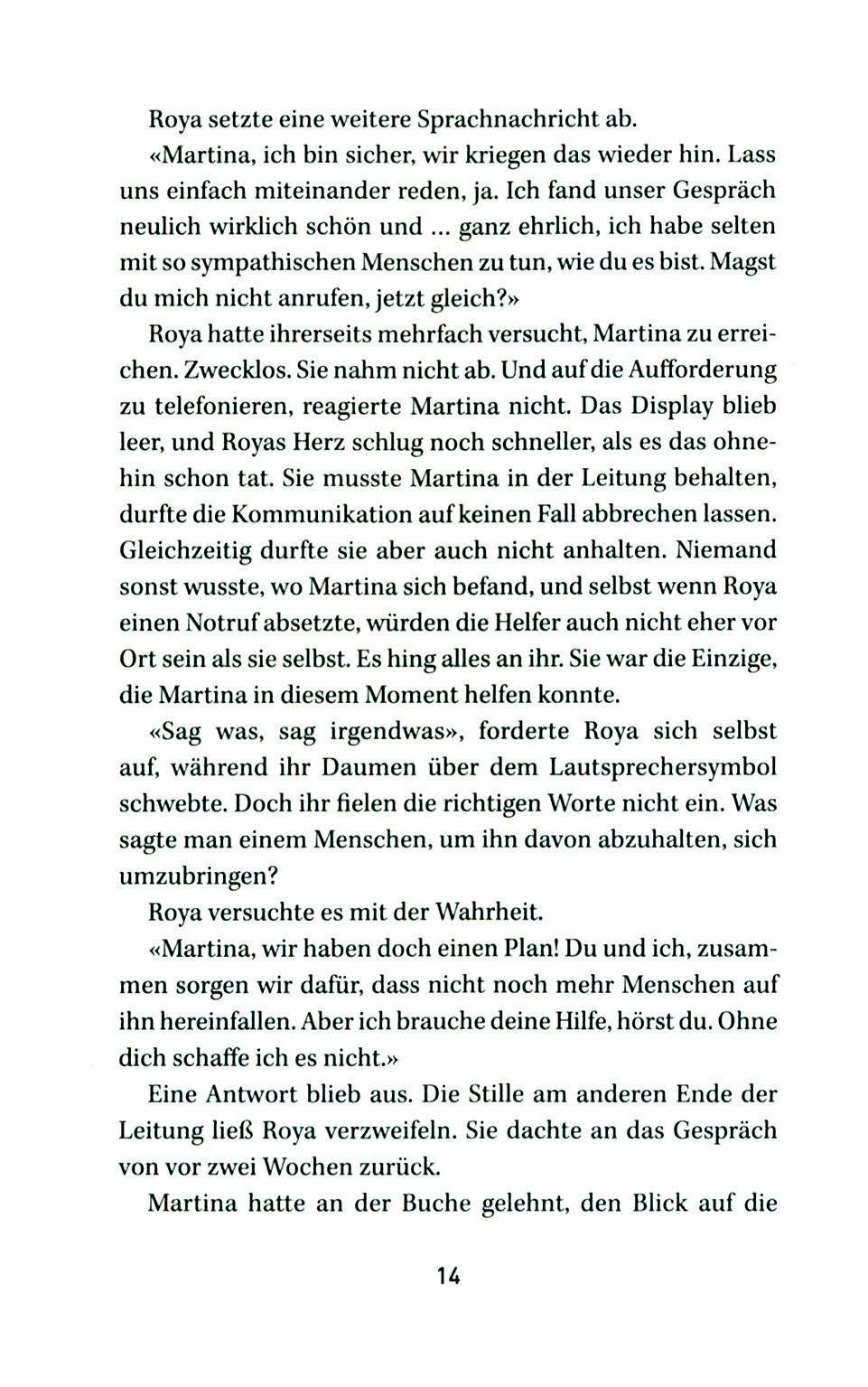 Roya setzte eine weitere Sprachnachricht ab.

«Martina, ich bin sicher, wir kriegen das wieder hin. Lass uns einfach miteinander reden, ja. Ich fand unser Gespräch neulich wirklich schön und ... ganz ehrlich, ich habe selten mit so sympathischen Menschen zu tun, wie du es bist. Magst du mich nicht anrufen, jetzt gleich?»

Roya hatte ihrerseits mehrfach versucht, Martina zu erreichen. Zwecklos. Sie nahm nicht ab. Und auf die Aufforderung zu telefonieren, reagierte Martina nicht. Das Display blieb leer, und Royas Herz schlug noch schneller, als es das ohnehin schon tat. Sie musste Martina in der Leitung behalten, durfte die Kommunikation auf keinen Fall abbrechen lassen. Gleichzeitig durfte sie aber auch nicht anhalten. Niemand sonst wusste, wo Martina sich befand, und selbst wenn Roya einen Notruf absetzte, würden die Helfer auch nicht eher vor Ort sein als sie selbst. Es hing alles an ihr. Sie war die Einzige, die Martina in diesem Moment helfen konnte.

«Sag was, sag irgendwas», forderte Roya sich selbst auf, während ihr Daumen über dem Lautsprechersymbol schwebte. Doch ihr fielen die richtigen Worte nicht ein. Was sagte man einem Menschen, um ihn davon abzuhalten, sich umzubringen?

Roya versuchte es mit der Wahrheit.

«Martina, wir haben doch einen Plan! Du und ich, zusammen sorgen wir dafür, dass nicht noch mehr Menschen auf ihn hereinfallen. Aber ich brauche deine Hilfe, hörst du. Ohne dich schaffe ich es nicht.»

Eine Antwort blieb aus. Die Stille am anderen Ende der Leitung ließ Roya verzweifeln. Sie dachte an das Gespräch von vor zwei Wochen zurück.

Martina hatte an der Buche gelehnt, den Blick auf die

14